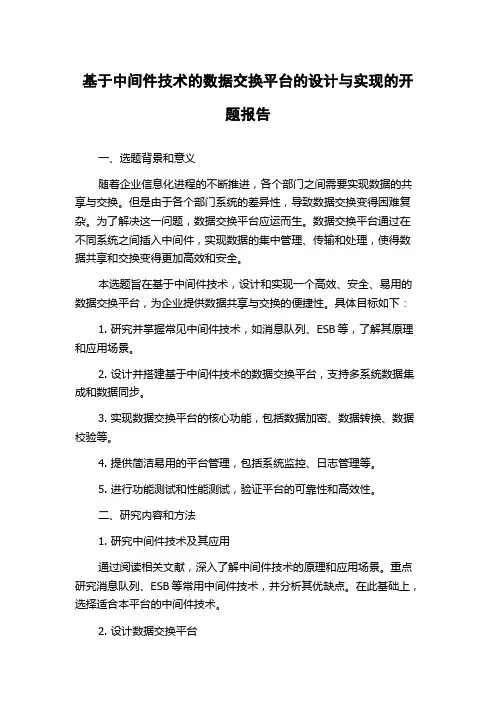 基于中间件技术的数据交换平台的设计与实现的开题报告

一、选题背景和意义

随着企业信息化进程的不断推进，各个部门之间需要实现数据的共享与交换。但是由于各个部门系统的差异性，导致数据交换变得困难复杂。为了解决这一问题，数据交换平台应运而生。数据交换平台通过在不同系统之间插入中间件，实现数据的集中管理、传输和处理，使得数据共享和交换变得更加高效和安全。

本选题旨在基于中间件技术，设计和实现一个高效、安全、易用的数据交换平台，为企业提供数据共享与交换的便捷性。具体目标如下：

1. 研究并掌握常见中间件技术，如消息队列、ESB 等，了解其原理和应用场景。

2. 设计并搭建基于中间件技术的数据交换平台，支持多系统数据集成和数据同步。

3. 实现数据交换平台的核心功能，包括数据加密、数据转换、数据校验等。

4. 提供简洁易用的平台管理，包括系统监控、日志管理等。

5. 进行功能测试和性能测试，验证平台的可靠性和高效性。

二、研究内容和方法

1. 研究中间件技术及其应用

通过阅读相关文献，深入了解中间件技术的原理和应用场景。重点研究消息队列、ESB 等常用中间件技术，并分析其优缺点。在此基础上，选择适合本平台的中间件技术。

2. 设计数据交换平台